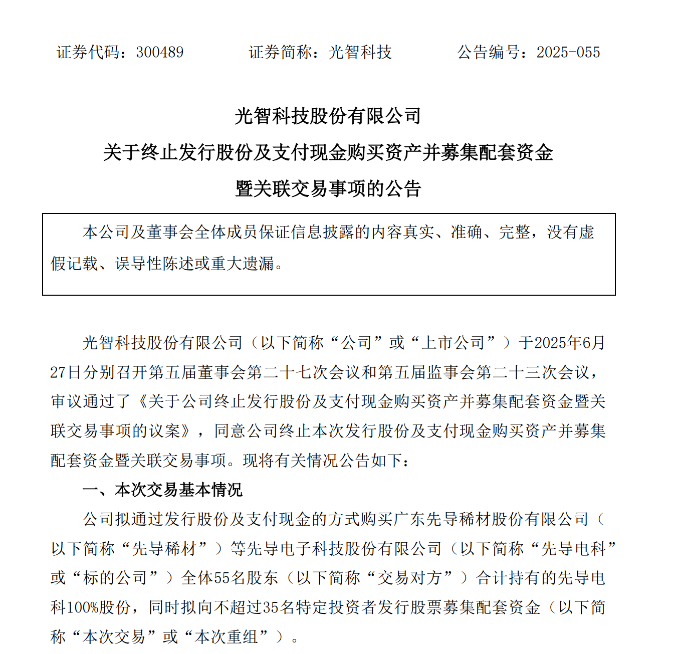 证券代码：300489　　证券简称：光智科技　　公告编号：2025-055

光智科技股份有限公司

关于终止发行股份及支付现金购买资产并募集配套资金

暨关联交易事项的公告

本公司及董事会全体成员保证信息披露的内容真实、准确、完整，没有虚假记载、误导性陈述或重大遗漏。

光智科技股份有限公司（以下简称“公司”或“上市公司”）于2025年6月27日分别召开第五届董事会第二十七次会议和第五届监事会第二十三次会议，审议通过了《关于公司终止发行股份及支付现金购买资产并募集配套资金暨关联交易事项的议案》，同意公司终止本次发行股份及支付现金购买资产并募集配套资金暨关联交易事项。现将有关情况公告如下：

一、本次交易基本情况

公司拟通过发行股份及支付现金的方式购买广东先导稀材股份有限公司（以下简称“先导稀材”）等先导电子科技股份有限公司（以下简称“先导电科”或“标的公司”）全体55名股东（以下简称“交易对方”）合计持有的先导电科100%股份，同时拟向不超过35名特定投资者发行股票募集配套资金（以下简称“本次交易”或“本次重组”）。